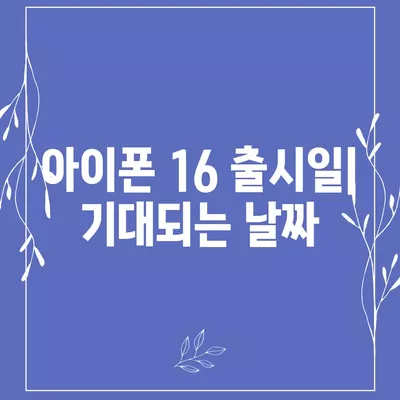 아이폰 16 출시일|
기대되는 날짜